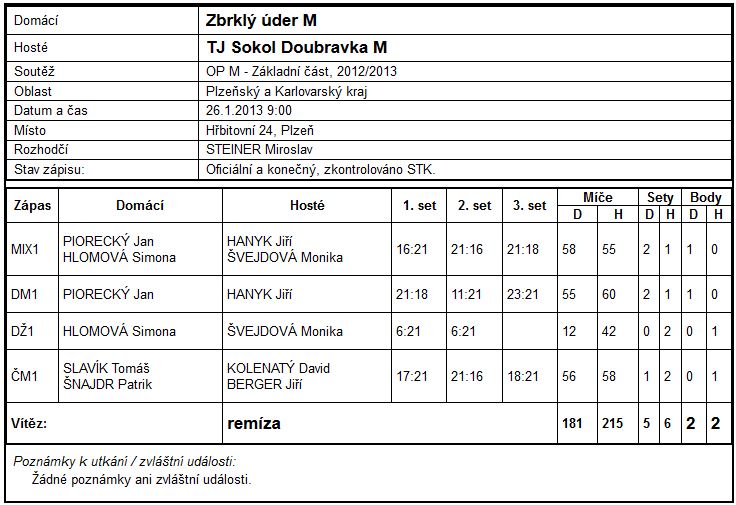 | Domácí | Zbrklý úder M |
|---|---|
| Hosté | TJ Sokol Doubravka M |
| Soutěž | OP M - Základní část, 2012/2013 |
| Oblast | Plzeňský a Karlovarský kraj |
| Datum a čas | 26.1.2013 9:00 |
| Místo | Hřbitovní 24, Plzeň |
| Rozhodčí | STEINER Miroslav |
| Stav zápisu: | Oficiální a konečný, zkontrolováno STK. |

| Zápas | Domácí | Hosté | 1. set | 2. set | 3. set | Míče D | Míče H | Sety D | Sety H | Body D | Body H |
|---|---|---|---|---|---|---|---|---|---|---|---|
| MIX1 | PIORECKÝ Jan HLOMOVÁ Simona | HANYK Jiří ŠVEJDOVÁ Monika | 16:21 | 21:16 | 21:18 | 58 | 55 | 2 | 1 | 1 | 0 |
| DM1 | PIORECKÝ Jan | HANYK Jiří | 21:18 | 11:21 | 23:21 | 55 | 60 | 2 | 1 | 1 | 0 |
| DŽ1 | HLOMOVÁ Simona | ŠVEJDOVÁ Monika | 6:21 | 6:21 | | 12 | 42 | 0 | 2 | 0 | 1 |
| ČM1 | SLAVÍK Tomáš ŠNAJDR Patrik | KOLENATÝ David BERGER Jiří | 17:21 | 21:16 | 18:21 | 56 | 58 | 1 | 2 | 0 | 1 |
| Vítěz: | | remíza | | | | 181 | 215 | 5 | 6 | 2 | 2 |

Poznámky k utkání / zvláštní události:
Žádné poznámky ani zvláštní události.